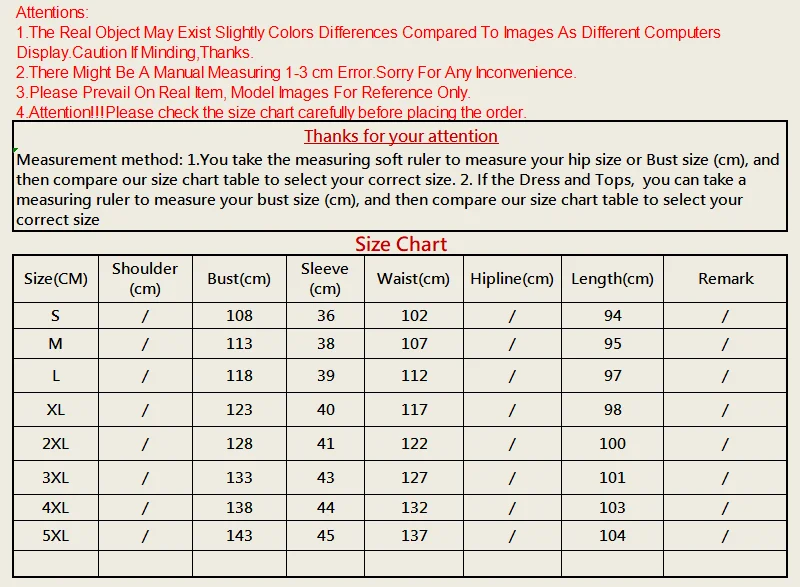 Attentions:
1.The Real Object May Exist Slightly Colors Differences Compared To Images As Different Computers Display.Caution If Minding,Thanks.
2.There Might Be A Manual Measuring 1-3 cm Error.Sorry For Any Inconvenience.
3.Please Prevail On Real Item, Model Images For Reference Only.
4.Attention!!!Please check the size chart carefully before placing the order.

Thanks for your attention

Measurement method: 1.You take the measuring soft ruler to measure your hip size or Bust size (cm), and then compare our size chart table to select your correct size. 2. If the Dress and Tops, you can take a measuring ruler to measure your bust size (cm), and then compare our size chart table to select your correct size

Size Chart

| Size(CM) | Shoulder (cm) | Bust(cm) | Sleeve (cm) | Waist(cm) | Hipline(cm) | Length(cm) | Remark |
|---|---|---|---|---|---|---|---|
| S | / | 108 | 36 | 102 | / | 94 | / |
| M | / | 113 | 38 | 107 | / | 95 | / |
| L | / | 118 | 39 | 112 | / | 97 | / |
| XL | / | 123 | 40 | 117 | / | 98 | / |
| 2XL | / | 128 | 41 | 122 | / | 100 | / |
| 3XL | / | 133 | 43 | 127 | / | 101 | / |
| 4XL | / | 138 | 44 | 132 | / | 103 | / |
| 5XL | / | 143 | 45 | 137 | / | 104 | / |
| | | | | | | | |